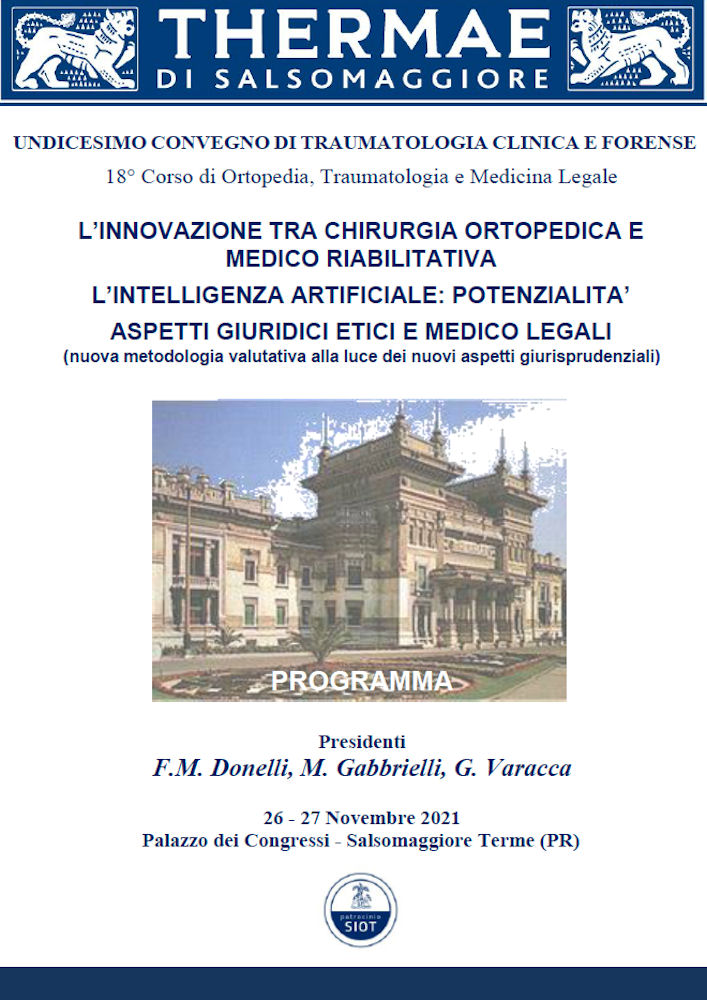 THERMAE
DI SALSOMAGGIORE

UNDICESIMO CONVEGNO DI TRAUMATOLOGIA CLINICA E FORENSE

18° Corso di Ortopedia, Traumatologia e Medicina Legale

L'INNOVAZIONE TRA CHIRURGIA ORTOPEDICA E MEDICO RIABILITATIVA

L'INTELLIGENZA ARTIFICIALE: POTENZIALITA'

ASPETTI GIURIDICI ETICI E MEDICO LEGALI

(nuova metodologia valutativa alla luce dei nuovi aspetti giurisprudenziali)

PROGRAMMA

Presidenti

F.M. Donelli, M. Gabbrielli, G. Varacca

26 - 27 Novembre 2021

Palazzo dei Congressi - Salsomaggiore Terme (PR)

patrocinio
SIOT